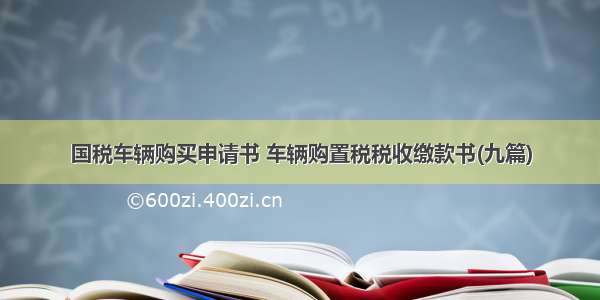 国税车辆购买申请书 车辆购置税税收缴款书(九篇)

©600zi.400zi.cn